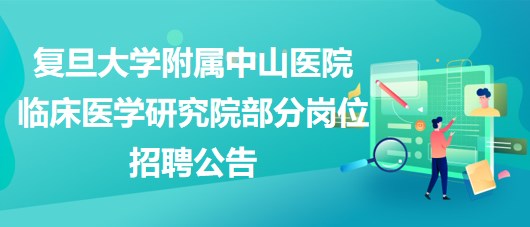 复旦大学附属中山医院
临床医学研究院部分岗位
招聘公告